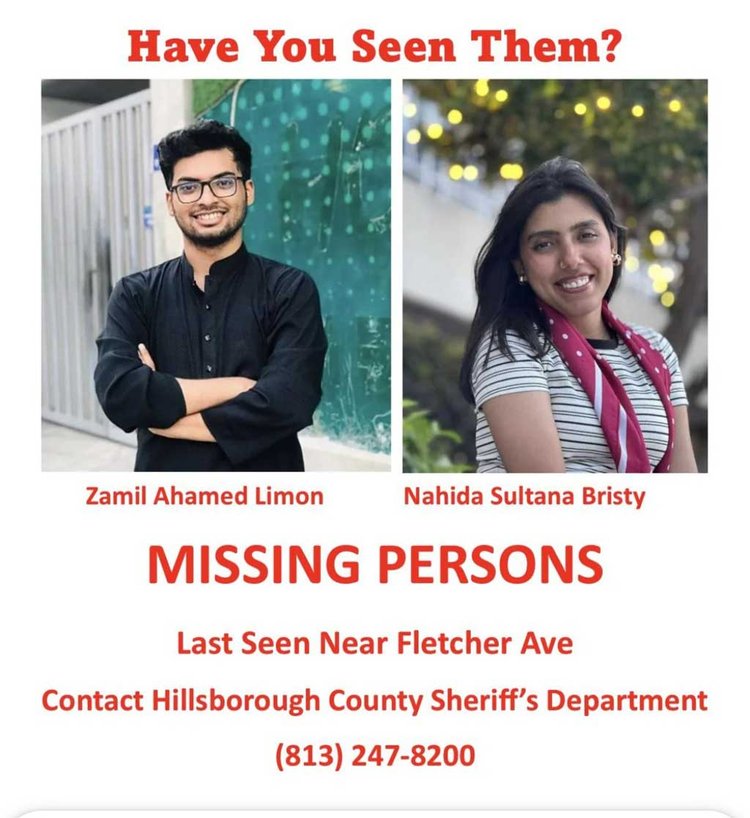 Have You Seen Them?

Zamil Ahamed Limon

Nahida Sultana Bristy

MISSING PERSONS

Last Seen Near Fletcher Ave

Contact Hillsborough County Sheriff's Department

(813) 247-8200